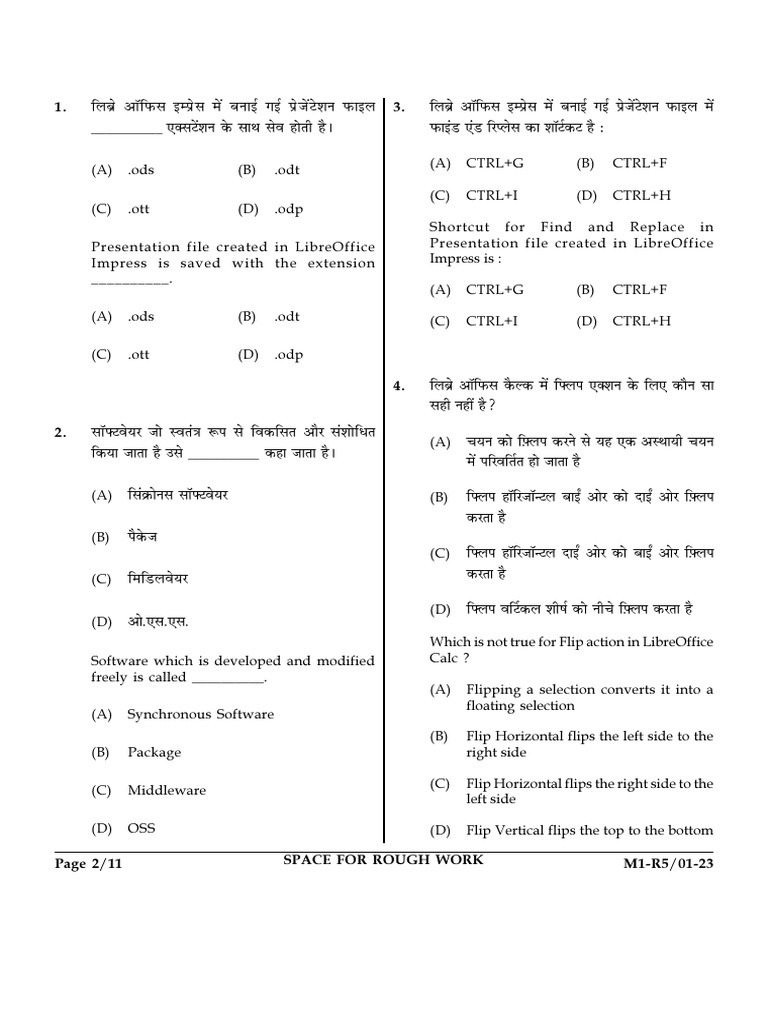 1. लिब्रे ऑफिस इम्प्रेस में बनाई गई प्रेजेंटेशन फाइल __________ एक्सटेंशन के साथ सेव होती है।

(A) .ods (B) .odt

(C) .ott (D) .odp

Presentation file created in LibreOffice Impress is saved with the extension __________.

(A) .ods (B) .odt

(C) .ott (D) .odp

2. सॉफ्टवेयर जो स्वतंत्र रूप से विकसित और संशोधित किया जाता है उसे __________ कहा जाता है।

(A) सिंक्रोनस सॉफ्टवेयर

(B) पैकेज

(C) मिडिलवेयर

(D) ओ.एस.एस.

Software which is developed and modified freely is called __________.

(A) Synchronous Software

(B) Package

(C) Middleware

(D) OSS

3. लिब्रे ऑफिस इम्प्रेस में बनाई गई प्रेजेंटेशन फाइल में फाइंड एंड रिप्लेस का शॉर्टकट है :

(A) CTRL+G (B) CTRL+F

(C) CTRL+I (D) CTRL+H

Shortcut for Find and Replace in Presentation file created in LibreOffice Impress is :

(A) CTRL+G (B) CTRL+F

(C) CTRL+I (D) CTRL+H

4. लिब्रे ऑफिस कैल्क में फ्लिप एक्शन के लिए कौन सा सही नहीं है ?

(A) चयन को फ़्लिप करने से यह एक अस्थायी चयन में परिवर्तित हो जाता है

(B) फ्लिप हॉरिजॉन्टल बाईं ओर को दाईं ओर फ़्लिप करता है

(C) फ्लिप हॉरिजॉन्टल दाईं ओर को बाईं ओर फ़्लिप करता है

(D) फ्लिप वर्टिकल शीर्ष को नीचे फ़्लिप करता है

Which is not true for Flip action in LibreOffice Calc ?

(A) Flipping a selection converts it into a floating selection

(B) Flip Horizontal flips the left side to the right side

(C) Flip Horizontal flips the right side to the left side

(D) Flip Vertical flips the top to the bottom

Page 2/11 SPACE FOR ROUGH WORK M1-R5/01-23